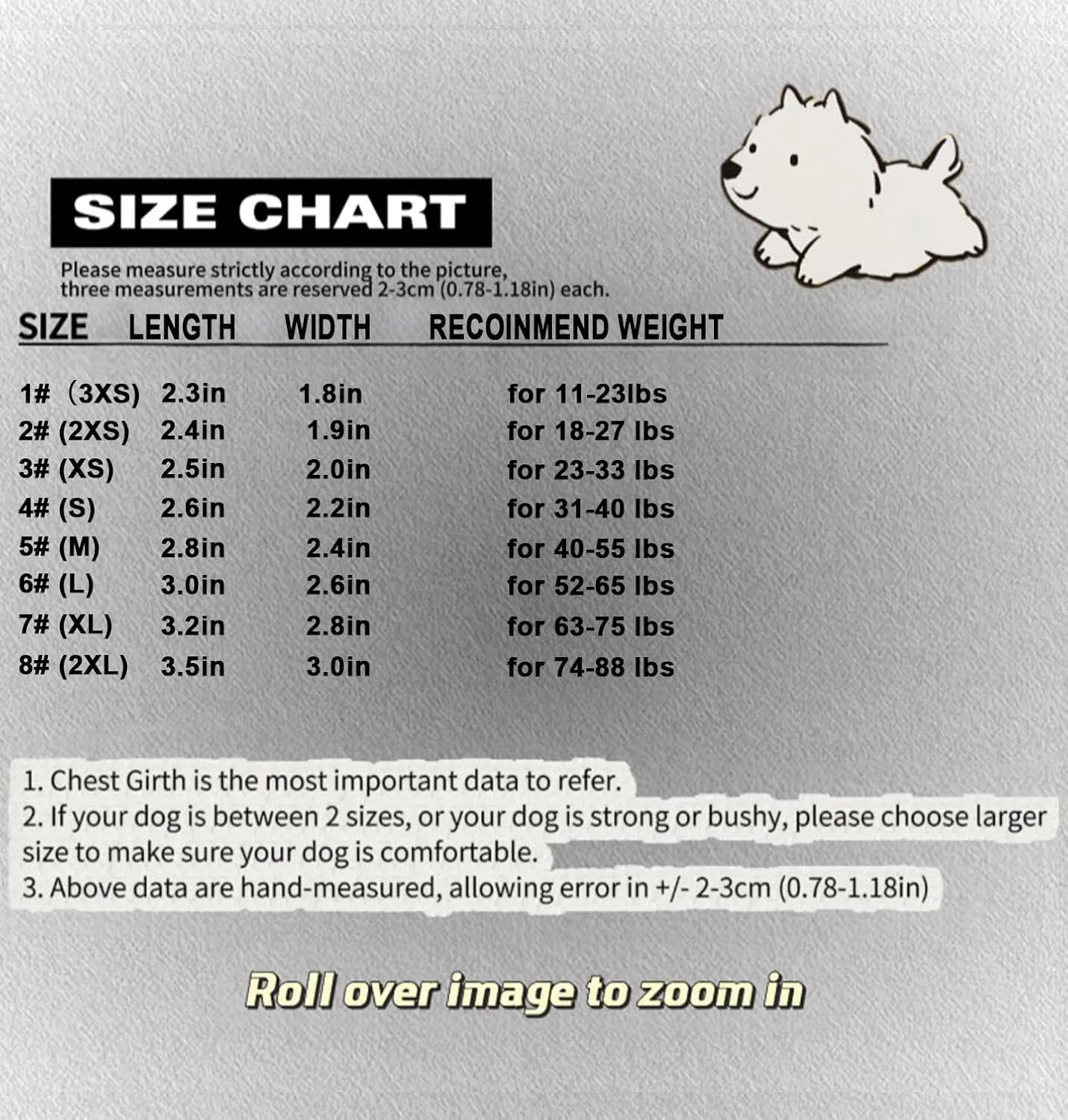 SIZE CHART

Please measure strictly according to the picture, three measurements are reserved 2-3cm (0.78-1.18in) each.

| SIZE | LENGTH | WIDTH | RECOINMEND WEIGHT |
|---|---|---|---|
| 1# （3XS) | 2.3in | 1.8in | for 11-23lbs |
| 2# (2XS) | 2.4in | 1.9in | for 18-27 lbs |
| 3# (XS) | 2.5in | 2.0in | for 23-33 lbs |
| 4# (S) | 2.6in | 2.2in | for 31-40 lbs |
| 5# (M) | 2.8in | 2.4in | for 40-55 lbs |
| 6# (L) | 3.0in | 2.6in | for 52-65 lbs |
| 7# (XL) | 3.2in | 2.8in | for 63-75 lbs |
| 8# (2XL) | 3.5in | 3.0in | for 74-88 lbs |

1. Chest Girth is the most important data to refer.
2. If your dog is between 2 sizes, or your dog is strong or bushy, please choose larger size to make sure your dog is comfortable.
3. Above data are hand-measured, allowing error in +/- 2-3cm (0.78-1.18in)

Roll over image to zoom in